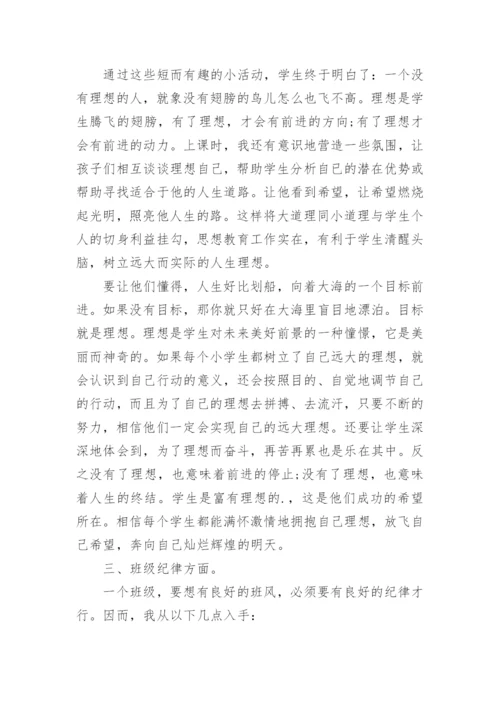 通过这些短而有趣的小活动，学生终于明白了：一个没有理想的人，就象没有翅膀的鸟儿怎么也飞不高。理想是学生腾飞的翅膀，有了理想，才会有前进的方向;有了理想才会有前进的动力。上课时，我还有意识地营造一些氛围，让孩子们相互谈谈理想自己，帮助学生分析自己的潜在优势或帮助寻找适合于他的人生道路。让他看到希望，让希望燃烧起光明，照亮他人生的路。这样将大道理同小道理与学生个人的切身利益挂勾，思想教育工作实在，有利于学生清醒头脑，树立远大而实际的人生理想。

要让他们懂得，人生好比划船，向着大海的一个目标前进。如果没有目标，那你就只好在大海里盲目地漂泊。目标就是理想。理想是学生对未来美好前景的一种憧憬，它是美丽而神奇的。如果每个小学生都树立了自己远大的理想，就会认识到自己行动的意义，还会按照目的、自觉地调节自己的行动，而且为了自己的理想去拼搏、去流汗，只要不断的努力，相信他们一定会实现自己的远大理想。还要让学生深深地体会到，为了理想而奋斗，再苦再累也是乐在其中。反之没有了理想，也意味着前进的停止;没有了理想，也意味着人生的终结。学生是富有理想的.，这是他们成功的希望所在。相信每个学生都能满怀激情地拥抱自己理想，放飞自己希望，奔向自己灿烂辉煌的明天。

三、班级纪律方面。

一个班级，要想有良好的班风，必须要有良好的纪律才行。因而，我从以下几点入手：